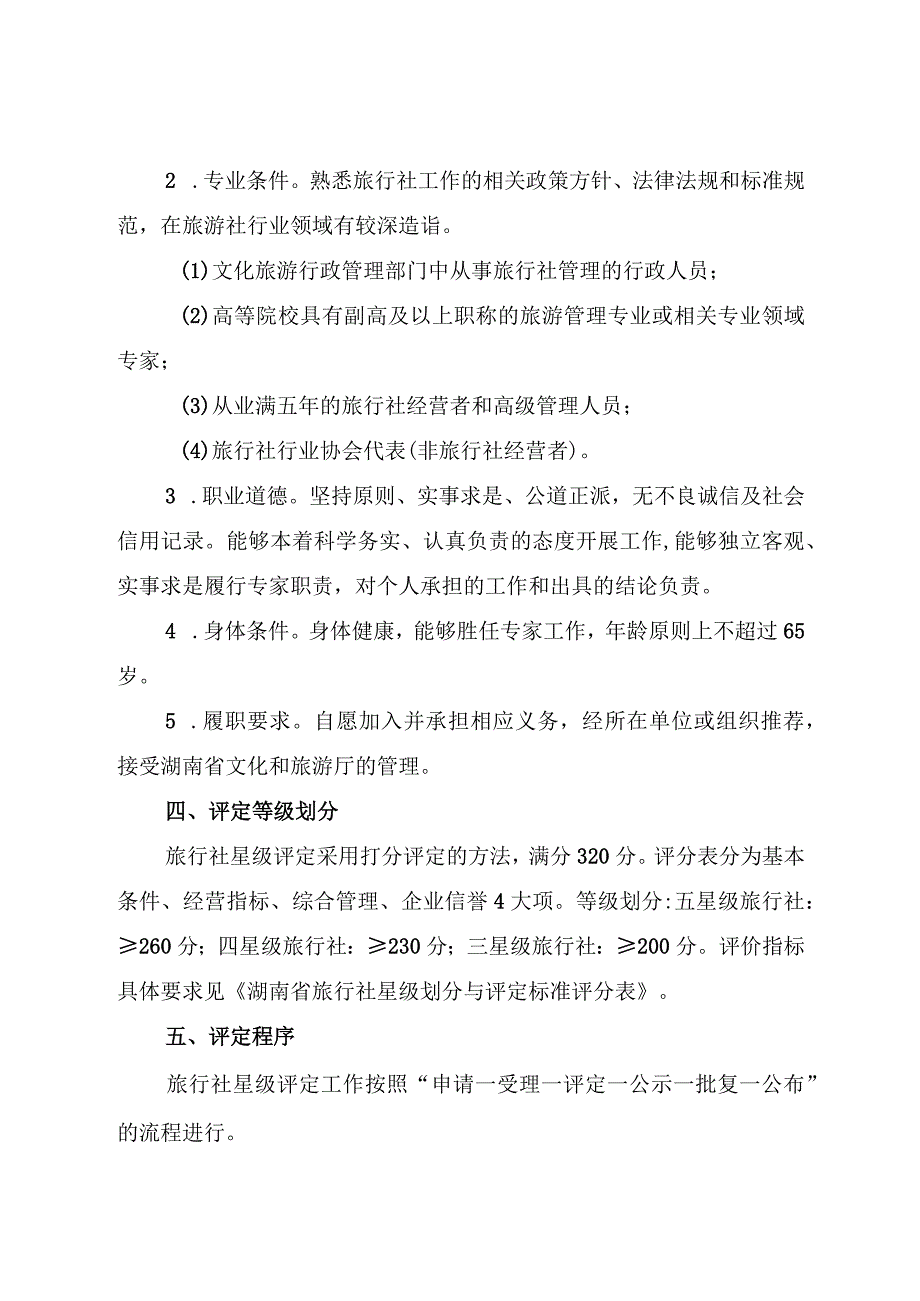 2 .专业条件。熟悉旅行社工作的相关政策方针、法律法规和标准规范，在旅游社行业领域有较深造诣。

(1)文化旅游行政管理部门中从事旅行社管理的行政人员；

(2)高等院校具有副高及以上职称的旅游管理专业或相关专业领域专家；

(3)从业满五年的旅行社经营者和高级管理人员；

(4)旅行社行业协会代表(非旅行社经营者)。

3 .职业道德。坚持原则、实事求是、公道正派，无不良诚信及社会信用记录。能够本着科学务实、认真负责的态度开展工作,能够独立客观、实事求是履行专家职责，对个人承担的工作和出具的结论负责。

4 .身体条件。身体健康，能够胜任专家工作，年龄原则上不超过65岁。

5 .履职要求。自愿加入并承担相应义务，经所在单位或组织推荐，接受湖南省文化和旅游厅的管理。

四、评定等级划分

旅行社星级评定采用打分评定的方法，满分320分。评分表分为基本条件、经营指标、综合管理、企业信誉4大项。等级划分:五星级旅行社：≥260分；四星级旅行社：≥230分；三星级旅行社：≥200分。评价指标具体要求见《湖南省旅行社星级划分与评定标准评分表》。

五、评定程序

旅行社星级评定工作按照“申请一受理一评定一公示一批复一公布”的流程进行。